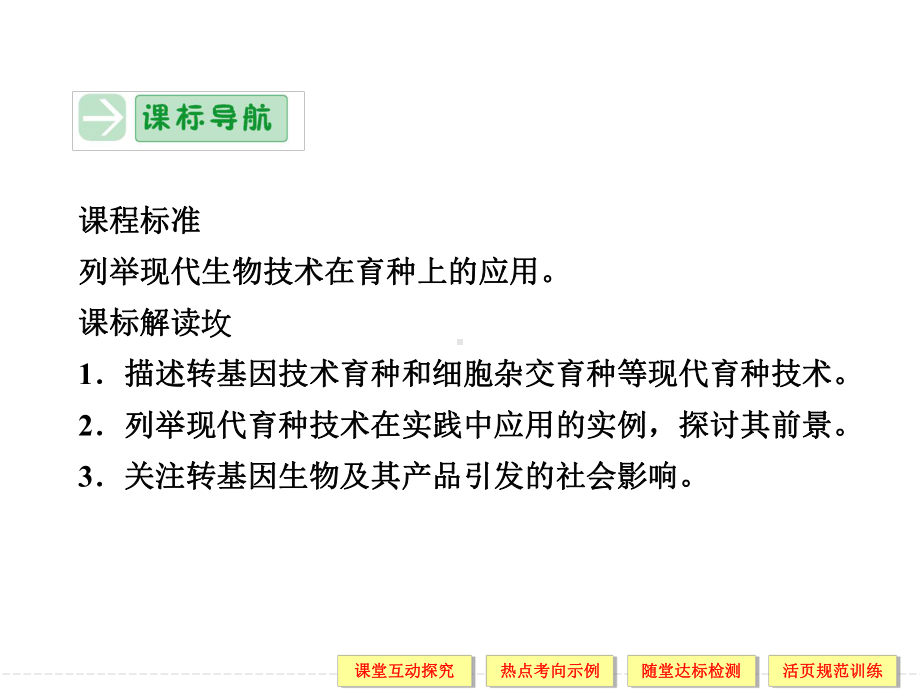 课标导航

课程标准

列举现代生物技术在育种上的应用。

课标解读坟

1．描述转基因技术育种和细胞杂交育种等现代育种技术。

2．列举现代育种技术在实践中应用的实例，探讨其前景。

3．关注转基因生物及其产品引发的社会影响。

课堂互动探究 热点考向示例 随堂达标检测 活页规范训练